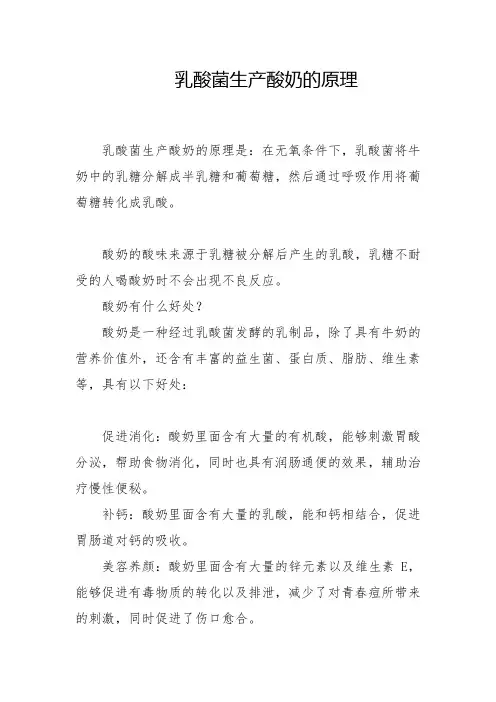 乳酸菌生产酸奶的原理

乳酸菌生产酸奶的原理是：在无氧条件下，乳酸菌将牛奶中的乳糖分解成半乳糖和葡萄糖，然后通过呼吸作用将葡萄糖转化成乳酸。

酸奶的酸味来源于乳糖被分解后产生的乳酸，乳糖不耐受的人喝酸奶时不会出现不良反应。

酸奶有什么好处？

酸奶是一种经过乳酸菌发酵的乳制品，除了具有牛奶的营养价值外，还含有丰富的益生菌、蛋白质、脂肪、维生素等，具有以下好处：

促进消化：酸奶里面含有大量的有机酸，能够刺激胃酸分泌，帮助食物消化，同时也具有润肠通便的效果，辅助治疗慢性便秘。

补钙：酸奶里面含有大量的乳酸，能和钙相结合，促进胃肠道对钙的吸收。

美容养颜：酸奶里面含有大量的锌元素以及维生素 E，能够促进有毒物质的转化以及排泄，减少了对青春痘所带来的刺激，同时促进了伤口愈合。